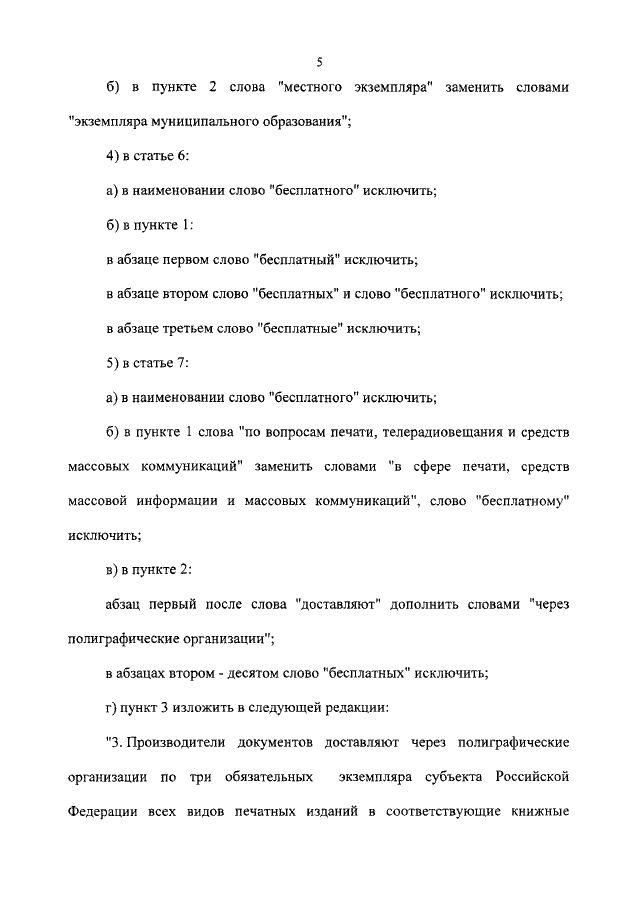 5

б) в пункте 2 слова "местного экземпляра" заменить словами "экземпляра муниципального образования";

4) в статье 6:

а) в наименовании слово "бесплатного" исключить;

б) в пункте 1:

в абзаце первом слово "бесплатный" исключить;

в абзаце втором слово "бесплатных" и слово "бесплатного" исключить;

в абзаце третьем слово "бесплатные" исключить;

5) в статье 7:

а) в наименовании слово "бесплатного" исключить;

б) в пункте 1 слова "по вопросам печати, телерадиовещания и средств массовых коммуникаций" заменить словами "в сфере печати, средств массовой информации и массовых коммуникаций", слово "бесплатному" исключить;

в) в пункте 2:

абзац первый после слова "доставляют" дополнить словами "через полиграфические организации";

в абзацах втором - десятом слово "бесплатных" исключить;

г) пункт 3 изложить в следующей редакции:

"3. Производители документов доставляют через полиграфические организации по три обязательных экземпляра субъекта Российской Федерации всех видов печатных изданий в соответствующие книжные